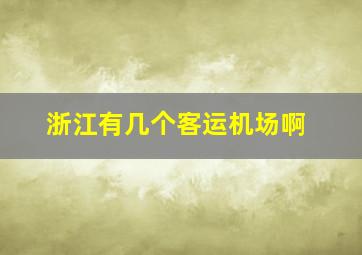 浙江有几个客运机场啊